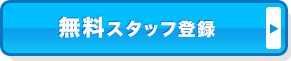 無料スタッフ登録